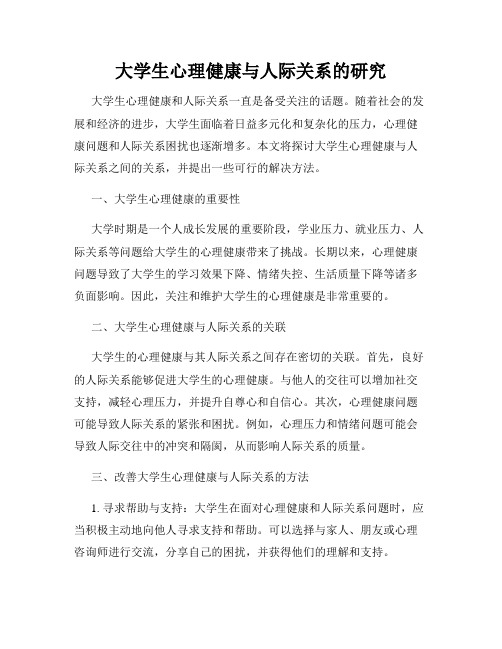 大学生心理健康与人际关系的研究

大学生心理健康和人际关系一直是备受关注的话题。随着社会的发展和经济的进步，大学生面临着日益多元化和复杂化的压力，心理健康问题和人际关系困扰也逐渐增多。本文将探讨大学生心理健康与人际关系之间的关系，并提出一些可行的解决方法。

一、大学生心理健康的重要性

大学时期是一个人成长发展的重要阶段，学业压力、就业压力、人际关系等问题给大学生的心理健康带来了挑战。长期以来，心理健康问题导致了大学生的学习效果下降、情绪失控、生活质量下降等诸多负面影响。因此，关注和维护大学生的心理健康是非常重要的。

二、大学生心理健康与人际关系的关联

大学生的心理健康与其人际关系之间存在密切的关联。首先，良好的人际关系能够促进大学生的心理健康。与他人的交往可以增加社交支持，减轻心理压力，并提升自尊心和自信心。其次，心理健康问题可能导致人际关系的紧张和困扰。例如，心理压力和情绪问题可能会导致人际交往中的冲突和隔阂，从而影响人际关系的质量。

三、改善大学生心理健康与人际关系的方法

1. 寻求帮助与支持：大学生在面对心理健康和人际关系问题时，应当积极主动地向他人寻求支持和帮助。可以选择与家人、朋友或心理咨询师进行交流，分享自己的困扰，并获得他们的理解和支持。